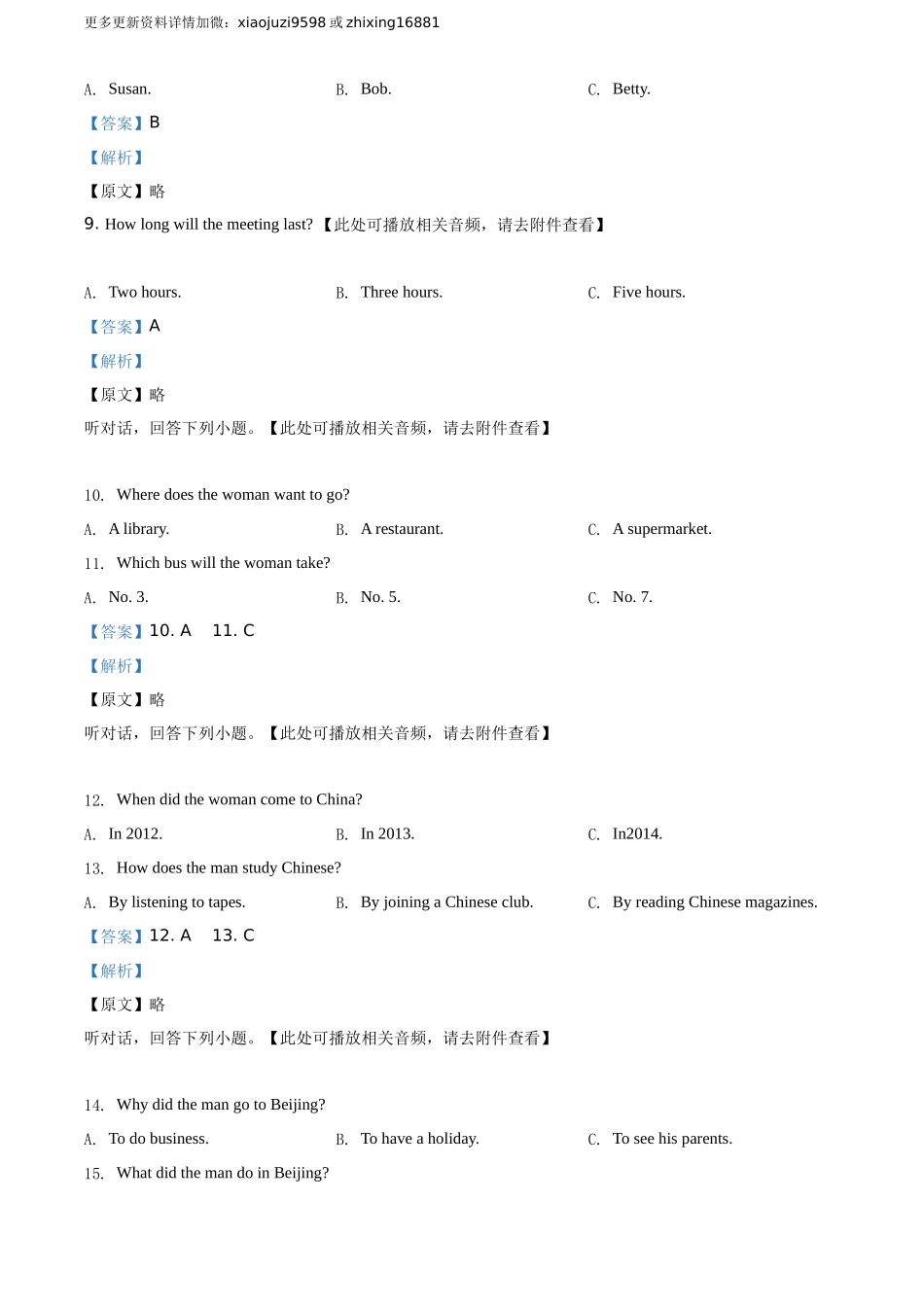 更多更新资料详情加微：xiaojuzi9598 或 zhixing16881

A. Susan.
B. Bob.
C. Betty.

【答案】B

【解析】

【原文】略

9. How long will the meeting last? 【此处可播放相关音频，请去附件查看】

A. Two hours.
B. Three hours.
C. Five hours.

【答案】A

【解析】

【原文】略

听对话，回答下列小题。【此处可播放相关音频，请去附件查看】

10. Where does the woman want to go?

A. A library.
B. A restaurant.
C. A supermarket.

11. Which bus will the woman take?

A. No. 3.
B. No. 5.
C. No. 7.

【答案】10. A 11. C

【解析】

【原文】略

听对话，回答下列小题。【此处可播放相关音频，请去附件查看】

12. When did the woman come to China?

A. In 2012.
B. In 2013.
C. In2014.

13. How does the man study Chinese?

A. By listening to tapes.
B. By joining a Chinese club.
C. By reading Chinese magazines.

【答案】12. A 13. C

【解析】

【原文】略

听对话，回答下列小题。【此处可播放相关音频，请去附件查看】

14. Why did the man go to Beijing?

A. To do business.
B. To have a holiday.
C. To see his parents.

15. What did the man do in Beijing?